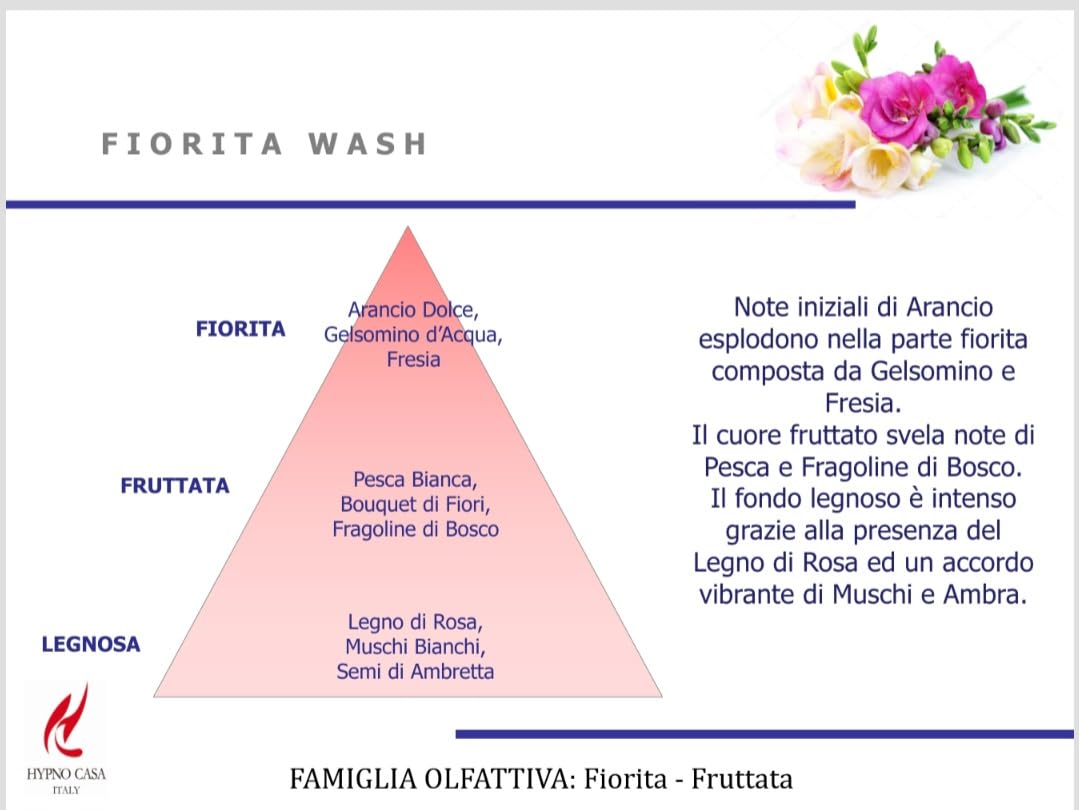 FIORITA WASH

FIORITA

Arancio Dolce, Gelsomino d'Acqua, Fresia

FRUTTATA

Pesca Bianca, Bouquet di Fiori, Fragoline di Bosco

LEGNOSA

Legno di Rosa, Muschi Bianchi, Semi di Ambretta

Note iniziali di Arancio esplodono nella parte fiorita composta da Gelsomino e Fresia.
Il cuore fruttato svela note di Pesca e Fragoline di Bosco.
Il fondo legnoso è intenso grazie alla presenza del Legno di Rosa ed un accordo vibrante di Muschi e Ambra.

HYPNO CASA
ITALY

FAMIGLIA OLFATTIVA: Fiorita - Fruttata